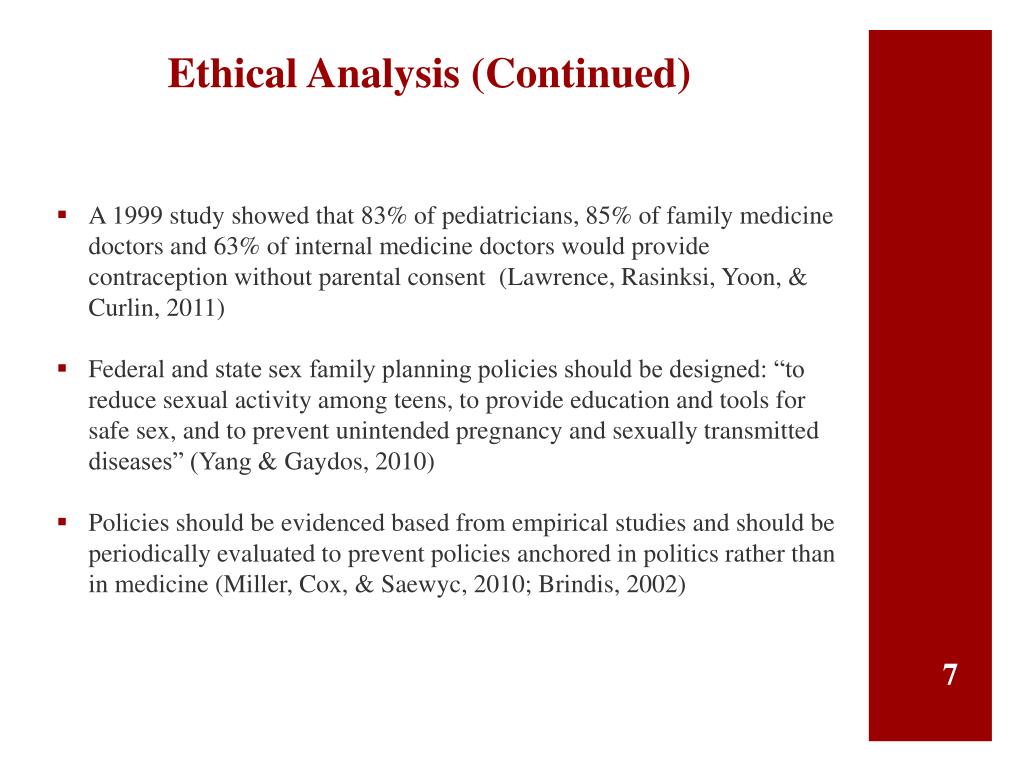 Ethical Analysis (Continued)

▪ A 1999 study showed that 83% of pediatricians, 85% of family medicine doctors and 63% of internal medicine doctors would provide contraception without parental consent (Lawrence, Rasinksi, Yoon, & Curlin, 2011)

▪ Federal and state sex family planning policies should be designed: “to reduce sexual activity among teens, to provide education and tools for safe sex, and to prevent unintended pregnancy and sexually transmitted diseases” (Yang & Gaydos, 2010)

▪ Policies should be evidenced based from empirical studies and should be periodically evaluated to prevent policies anchored in politics rather than in medicine (Miller, Cox, & Saewyc, 2010; Brindis, 2002)

7